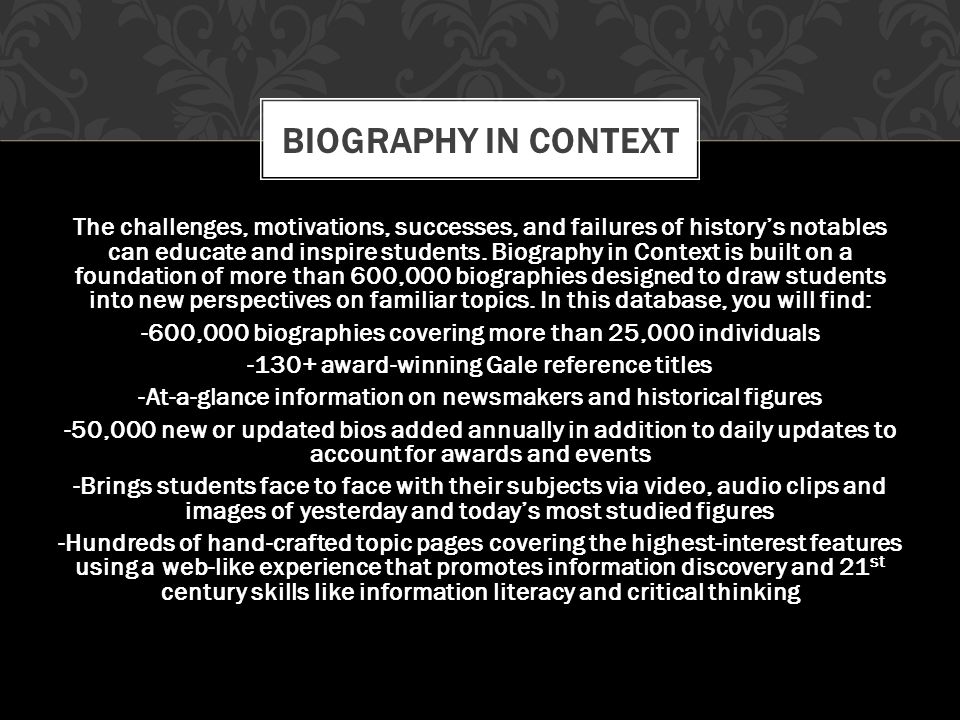 BIOGRAPHY IN CONTEXT

The challenges, motivations, successes, and failures of history's notables can educate and inspire students. Biography in Context is built on a foundation of more than 600,000 biographies designed to draw students into new perspectives on familiar topics. In this database, you will find:

-600,000 biographies covering more than 25,000 individuals

-130+ award-winning Gale reference titles

-At-a-glance information on newsmakers and historical figures

-50,000 new or updated bios added annually in addition to daily updates to account for awards and events

-Brings students face to face with their subjects via video, audio clips and images of yesterday and today's most studied figures

-Hundreds of hand-crafted topic pages covering the highest-interest features using a web-like experience that promotes information discovery and 21$^{st}$ century skills like information literacy and critical thinking